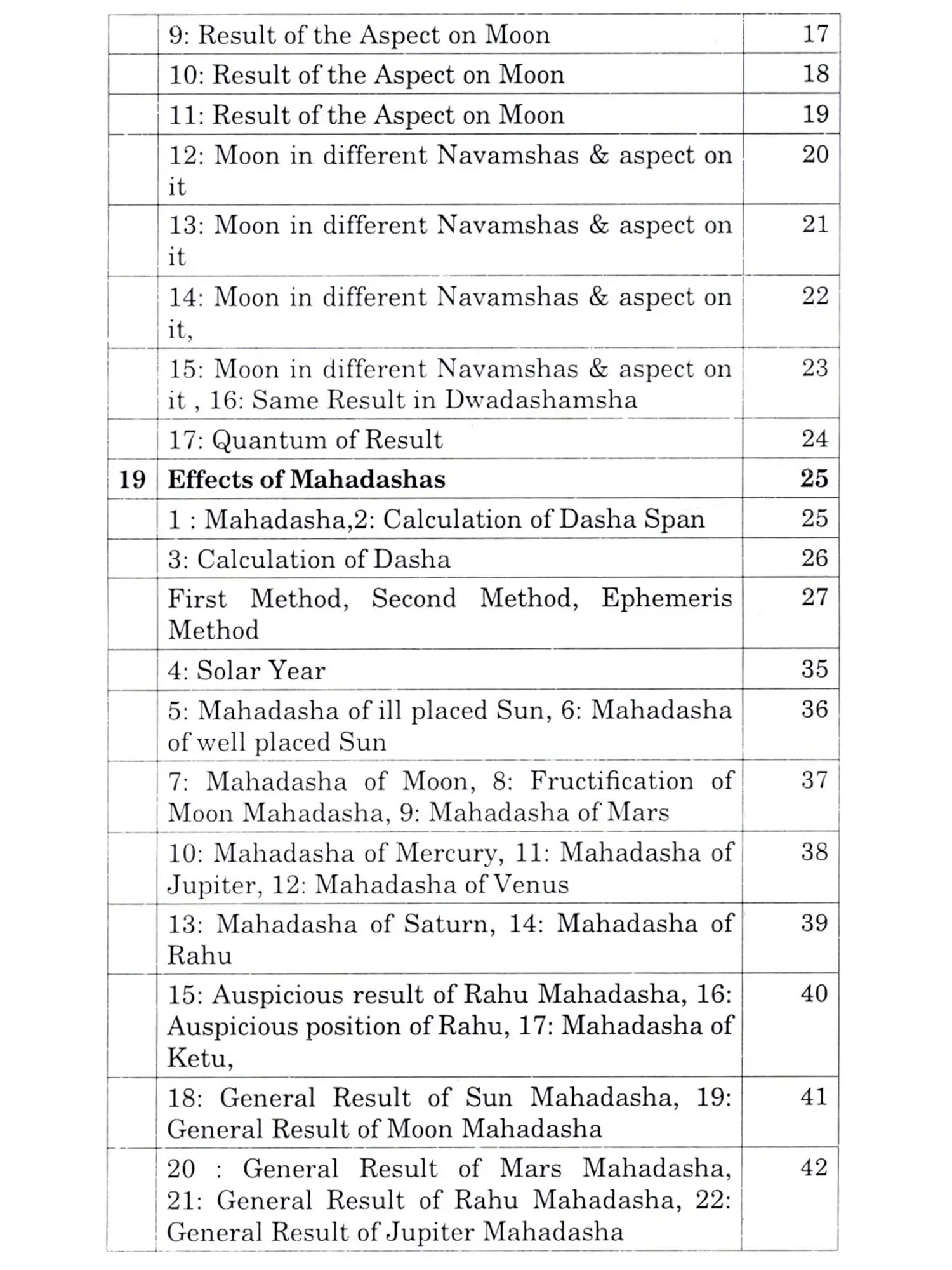 9: Result of the Aspect on Moon 17
10: Result of the Aspect on Moon 18
11: Result of the Aspect on Moon 19
12: Moon in different Navamshas & aspect on it 20
13: Moon in different Navamshas & aspect on it 21
14: Moon in different Navamshas & aspect on it, 22
15: Moon in different Navamshas & aspect on it , 16: Same Result in Dwadashamsha 23
17: Quantum of Result 24
19 Effects of Mahadashas 25
1 : Mahadasha,2: Calculation of Dasha Span 25
3: Calculation of Dasha 26
First Method, Second Method, Ephemeris Method 27
4: Solar Year 35
5: Mahadasha of ill placed Sun, 6: Mahadasha of well placed Sun 36
7: Mahadasha of Moon, 8: Fructification of Moon Mahadasha, 9: Mahadasha of Mars 37
10: Mahadasha of Mercury, 11: Mahadasha of Jupiter, 12: Mahadasha of Venus 38
13: Mahadasha of Saturn, 14: Mahadasha of Rahu 39
15: Auspicious result of Rahu Mahadasha, 16: Auspicious position of Rahu, 17: Mahadasha of Ketu, 40
18: General Result of Sun Mahadasha, 19: General Result of Moon Mahadasha 41
20 : General Result of Mars Mahadasha, 21: General Result of Rahu Mahadasha, 22: General Result of Jupiter Mahadasha 42